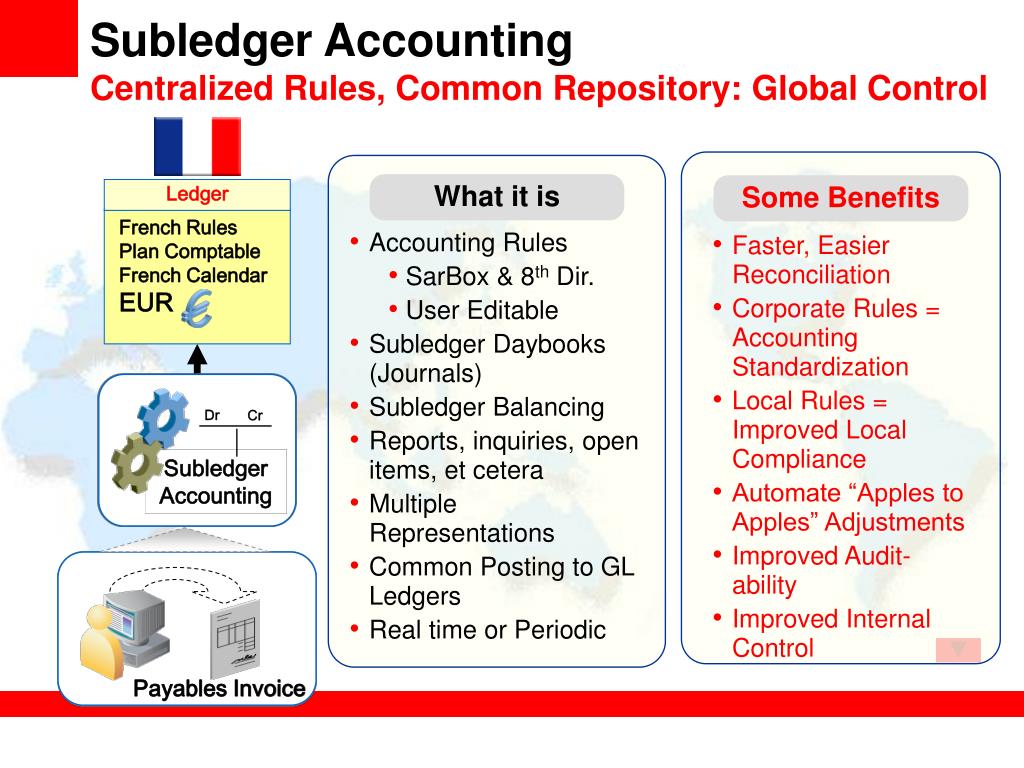 Subledger Accounting
Centralized Rules, Common Repository: Global Control

Ledger
French Rules
Plan Comptable
French Calendar
EUR

Dr Cr
Subledger Accounting

Payables Invoice

What it is
• Accounting Rules
• SarBox & 8$^{th}$ Dir.
• User Editable
• Subledger Daybooks (Journals)
• Subledger Balancing
• Reports, inquiries, open items, et cetera
• Multiple Representations
• Common Posting to GL Ledgers
• Real time or Periodic

Some Benefits
• Faster, Easier Reconciliation
• Corporate Rules = Accounting Standardization
• Local Rules = Improved Local Compliance
• Automate “Apples to Apples” Adjustments
• Improved Audit-ability
• Improved Internal Control